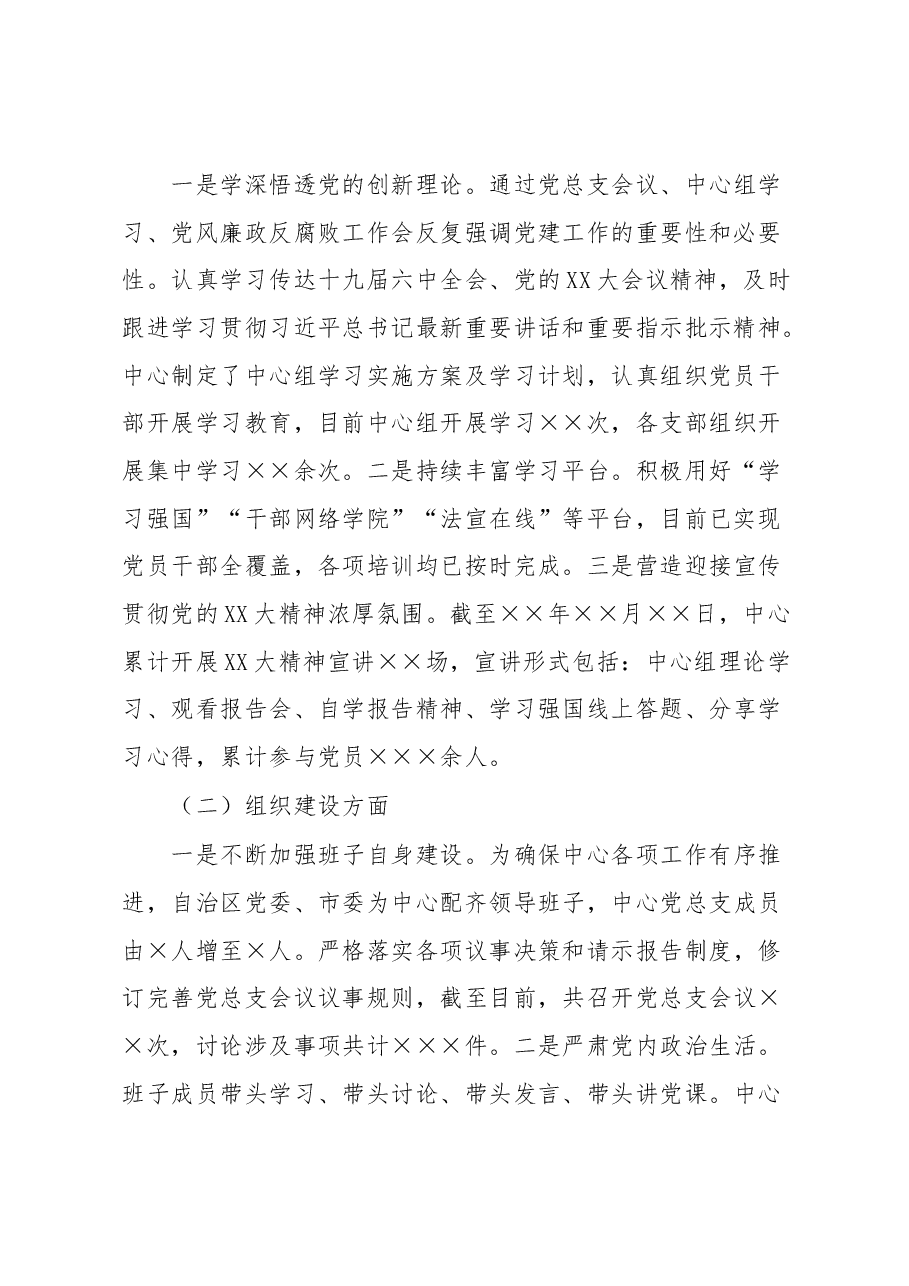 一是学深悟透党的创新理论。通过党总支会议、中心组学习、党风廉政反腐败工作会反复强调党建工作的重要性和必要性。认真学习传达十九届六中全会、党的XX大会议精神，及时跟进学习贯彻习近平总书记最新重要讲话和重要指示批示精神。中心制定了中心组学习实施方案及学习计划，认真组织党员干部开展学习教育，目前中心组开展学习××次，各支部组织开展集中学习××余次。二是持续丰富学习平台。积极用好“学习强国”“干部网络学院”“法宣在线”等平台，目前已实现党员干部全覆盖，各项培训均已按时完成。三是营造迎接宣传贯彻党的XX大精神浓厚氛围。截至××年××月××日，中心累计开展XX大精神宣讲××场，宣讲形式包括：中心组理论学习、观看报告会、自学报告精神、学习强国线上答题、分享学习心得，累计参与党员×××余人。

（二）组织建设方面

一是不断加强班子自身建设。为确保中心各项工作有序推进，自治区党委、市委为中心配齐领导班子，中心党总支成员由×人增至×人。严格落实各项议事决策和请示报告制度，修订完善党总支会议议事规则，截至目前，共召开党总支会议××次，讨论涉及事项共计×××件。二是严肃党内政治生活。班子成员带头学习、带头讨论、带头发言、带头讲党课。中心